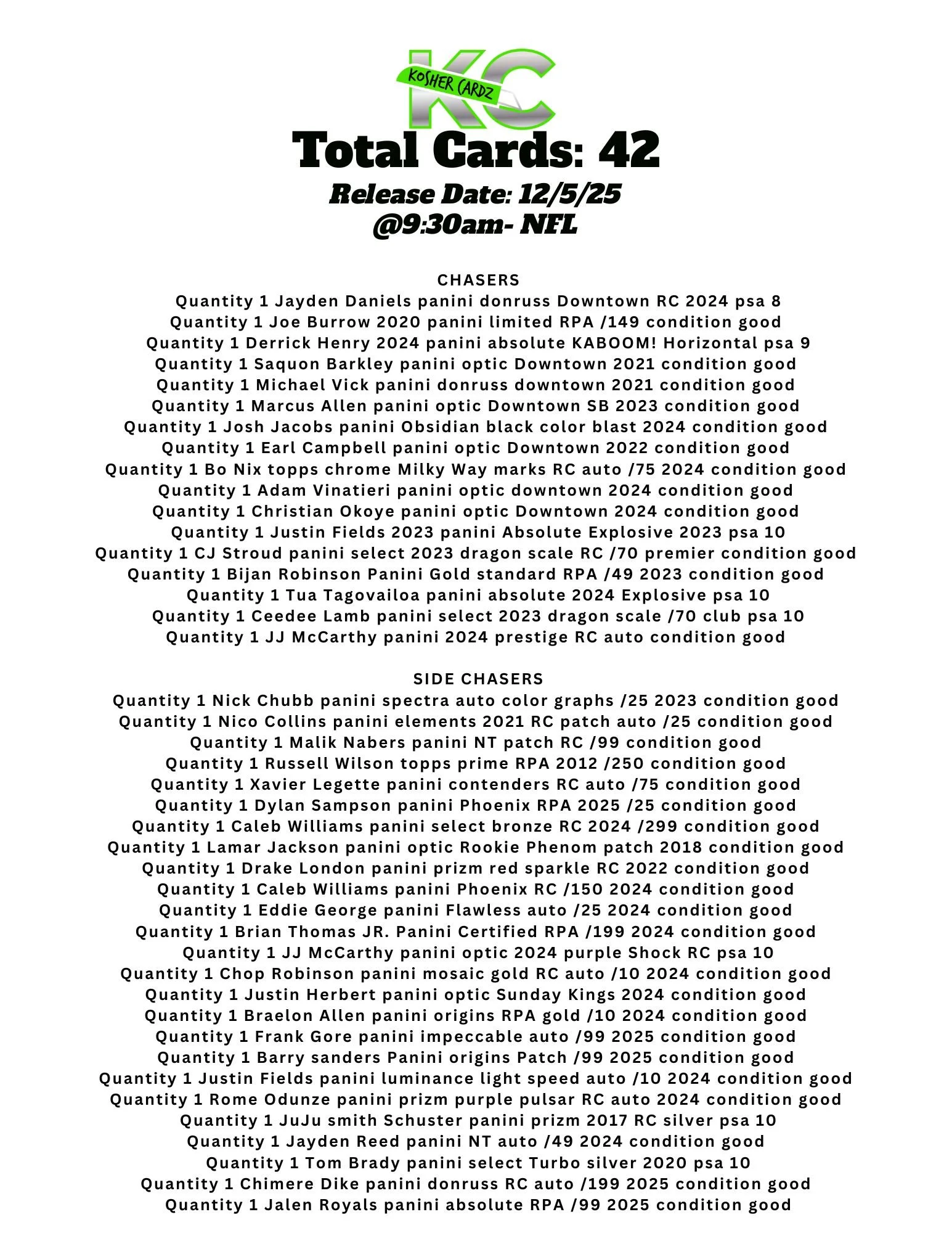 KC
KOSHER CARDZ
Total Cards: 42
Release Date: 12/5/25
@9:30am- NFL

CHASERS
Quantity 1 Jayden Daniels panini donruss Downtown RC 2024 psa 8
Quantity 1 Joe Burrow 2020 panini limited RPA /149 condition good
Quantity 1 Derrick Henry 2024 panini absolute KABOOM! Horizontal psa 9
Quantity 1 Saquon Barkley panini optic Downtown 2021 condition good
Quantity 1 Michael Vick panini donruss downtown 2021 condition good
Quantity 1 Marcus Allen panini optic Downtown SB 2023 condition good
Quantity 1 Josh Jacobs panini Obsidian black color blast 2024 condition good
Quantity 1 Earl Campbell panini optic Downtown 2022 condition good
Quantity 1 Bo Nix topps chrome Milky Way marks RC auto /75 2024 condition good
Quantity 1 Adam Vinatieri panini optic downtown 2024 condition good
Quantity 1 Christian Okoye panini optic Downtown 2024 condition good
Quantity 1 Justin Fields 2023 panini Absolute Explosive 2023 psa 10
Quantity 1 CJ Stroud panini select 2023 dragon scale RC /70 premier condition good
Quantity 1 Bijan Robinson Panini Gold standard RPA /49 2023 condition good
Quantity 1 Tua Tagovailoa panini absolute 2024 Explosive psa 10
Quantity 1 Ceedee Lamb panini select 2023 dragon scale /70 club psa 10
Quantity 1 JJ McCarthy panini 2024 prestige RC auto condition good

SIDE CHASERS
Quantity 1 Nick Chubb panini spectra auto color graphs /25 2023 condition good
Quantity 1 Nico Collins panini elements 2021 RC patch auto /25 condition good
Quantity 1 Malik Nabers panini NT patch RC /99 condition good
Quantity 1 Russell Wilson topps prime RPA 2012 /250 condition good
Quantity 1 Xavier Legette panini contenders RC auto /75 condition good
Quantity 1 Dylan Sampson panini Phoenix RPA 2025 /25 condition good
Quantity 1 Caleb Williams panini select bronze RC 2024 /299 condition good
Quantity 1 Lamar Jackson panini optic Rookie Phenom patch 2018 condition good
Quantity 1 Drake London panini prizm red sparkle RC 2022 condition good
Quantity 1 Caleb Williams panini Phoenix RC /150 2024 condition good
Quantity 1 Eddie George panini Flawless auto /25 2024 condition good
Quantity 1 Brian Thomas JR. Panini Certified RPA /199 2024 condition good
Quantity 1 JJ McCarthy panini optic 2024 purple Shock RC psa 10
Quantity 1 Chop Robinson panini mosaic gold RC auto /10 2024 condition good
Quantity 1 Justin Herbert panini optic Sunday Kings 2024 condition good
Quantity 1 Braelon Allen panini origins RPA gold /10 2024 condition good
Quantity 1 Frank Gore panini impeccable auto /99 2025 condition good
Quantity 1 Barry sanders Panini origins Patch /99 2025 condition good
Quantity 1 Justin Fields panini luminance light speed auto /10 2024 condition good
Quantity 1 Rome Odunze panini prizm purple pulsar RC auto 2024 condition good
Quantity 1 JuJu smith Schuster panini prizm 2017 RC silver psa 10
Quantity 1 Jayden Reed panini NT auto /49 2024 condition good
Quantity 1 Tom Brady panini select Turbo silver 2020 psa 10
Quantity 1 Chimere Dike panini donruss RC auto /199 2025 condition good
Quantity 1 Jalen Royals panini absolute RPA /99 2025 condition good